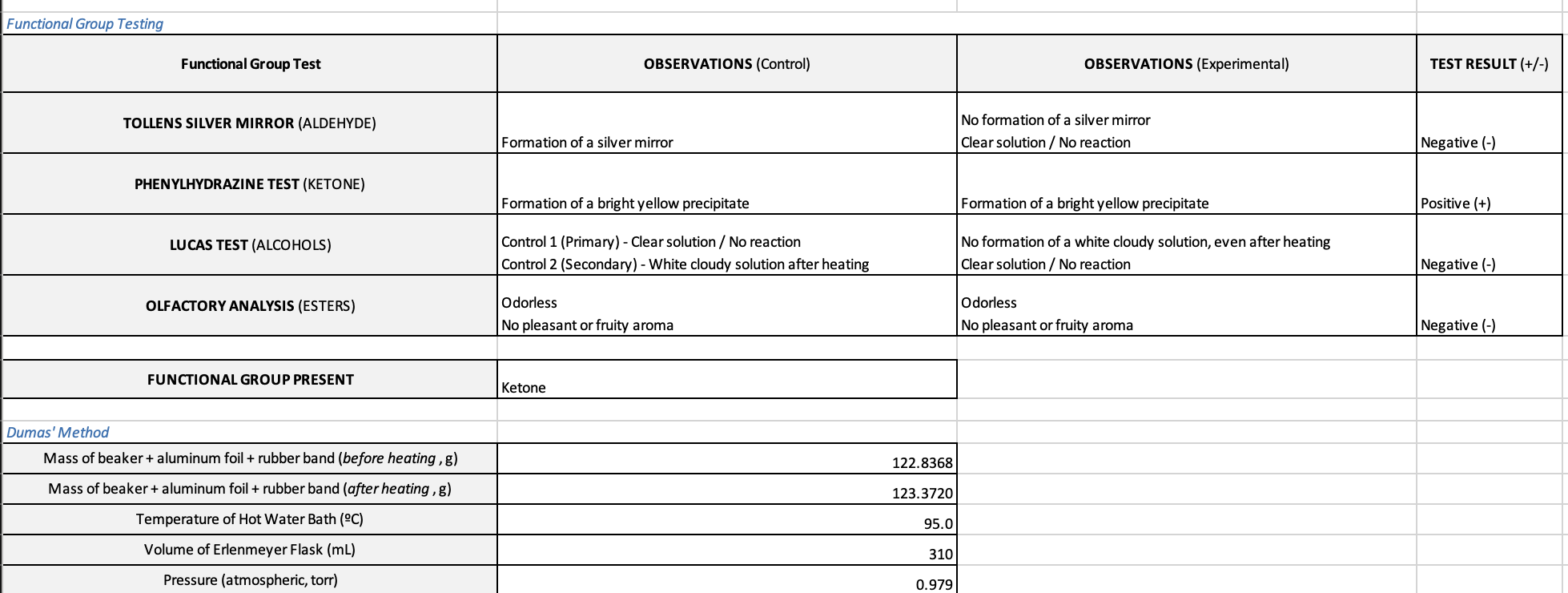 Functional Group Testing

| Functional Group Test | OBSERVATIONS (Control) | OBSERVATIONS (Experimental) | TEST RESULT (+/-) |
|---|---|---|---|
| TOLLENS SILVER MIRROR (ALDEHYDE) | Formation of a silver mirror | No formation of a silver mirror Clear solution / No reaction | Negative (-) |
| PHENYLHYDRAZINE TEST (KETONE) | Formation of a bright yellow precipitate | Formation of a bright yellow precipitate | Positive (+) |
| LUCAS TEST (ALCOHOLS) | Control 1 (Primary) - Clear solution / No reaction Control 2 (Secondary) - White cloudy solution after heating | No formation of a white cloudy solution, even after heating Clear solution / No reaction | Negative (-) |
| OLFACTORY ANALYSIS (ESTERS) | Odorless No pleasant or fruity aroma | Odorless No pleasant or fruity aroma | Negative (-) |

| FUNCTIONAL GROUP PRESENT | Ketone |
|---|---|

Dumas' Method

| | |
|---|---|
| Mass of beaker + aluminum foil + rubber band (before heating , g) | 122.8368 |
| Mass of beaker + aluminum foil + rubber band (after heating , g) | 123.3720 |
| Temperature of Hot Water Bath (ºC) | 95.0 |
| Volume of Erlenmeyer Flask (mL) | 310 |
| Pressure (atmospheric, torr) | 0.979 |